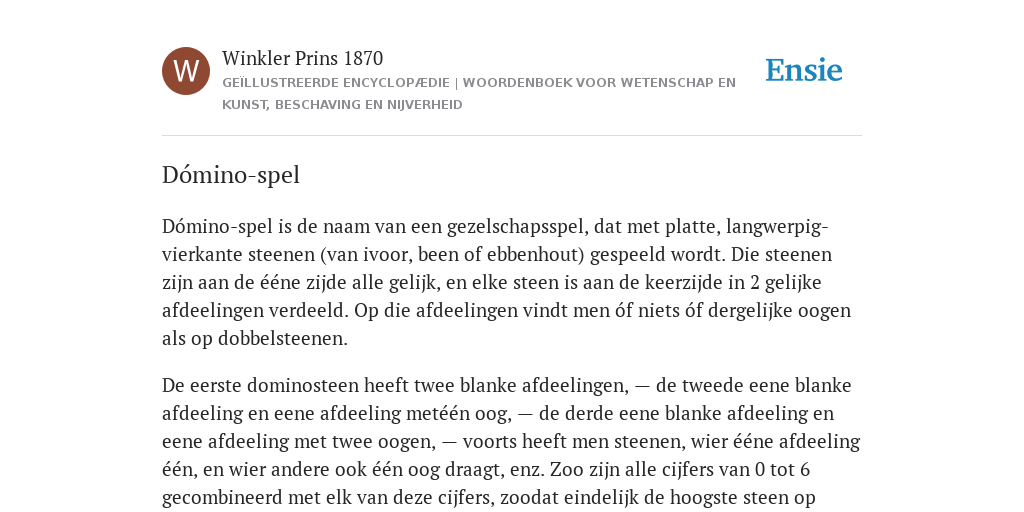 W

Winkler Prins 1870

GEÏLLUSTREERDE ENCYCLOPÆDIE | WOORDENBOEK VOOR WETENSCHAP EN KUNST, BESCHAVING EN NIJVERHEID

Ensie

Dómino-spel

Dómino-spel is de naam van een gezelschapsspel, dat met platte, langwerpig-vierkante steenen (van ivoor, been of ebbenhout) gespeeld wordt. Die steenen zijn aan de ééne zijde alle gelijk, en elke steen is aan de keerzijde in 2 gelijke afdeelingen verdeeld. Op die afdeelingen vindt men óf niets óf dergelijke oogen als op dobbelsteenen.

De eerste dominosteen heeft twee blanke afdeelingen, — de tweede eene blanke afdeeling en eene afdeeling metéén oog, — de derde eene blanke afdeeling en eene afdeeling met twee oogen, — voorts heeft men steenen, wier ééne afdeeling één, en wier andere ook één oog draagt, enz. Zoo zijn alle cijfers van 0 tot 6 gecombineerd met elk van deze cijfers, zoodat eindelijk de hoogste steen op